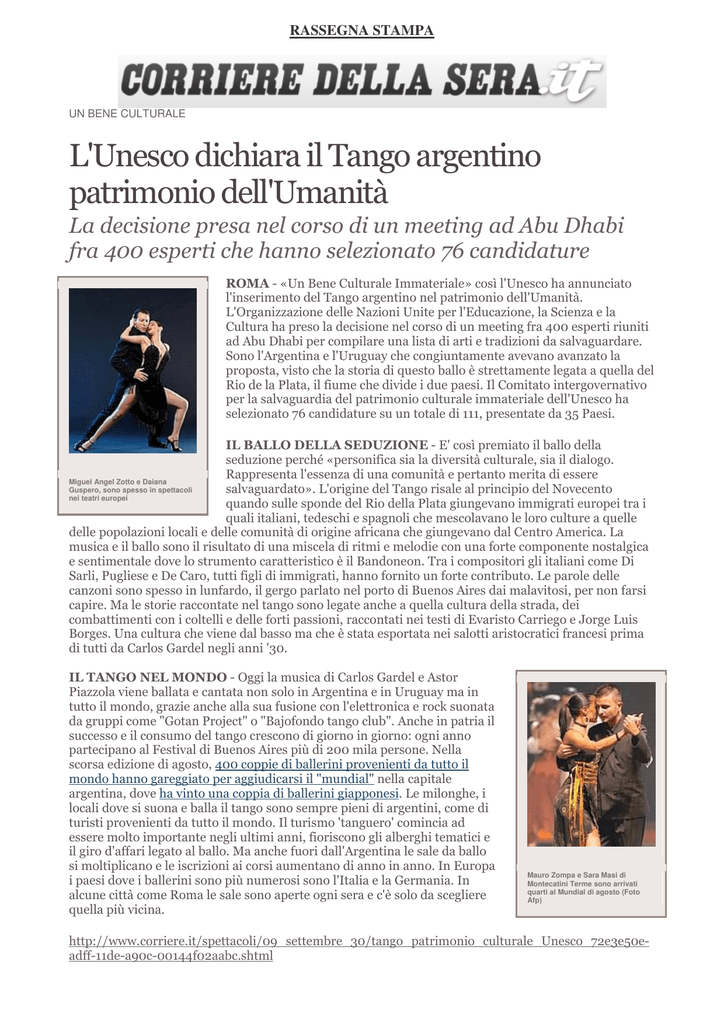 RASSEGNA STAMPA

CORRIERE DELLA SERA.it

UN BENE CULTURALE

L'Unesco dichiara il Tango argentino patrimonio dell'Umanità

La decisione presa nel corso di un meeting ad Abu Dhabi fra 400 esperti che hanno selezionato 76 candidature

Miguel Angel Zotto e Daiana Guspero, sono spesso in spettacoli nei teatri europei

ROMA - «Un Bene Culturale Immateriale» così l'Unesco ha annunciato l'inserimento del Tango argentino nel patrimonio dell'Umanità. L'Organizzazione delle Nazioni Unite per l'Educazione, la Scienza e la Cultura ha preso la decisione nel corso di un meeting fra 400 esperti riuniti ad Abu Dhabi per compilare una lista di arti e tradizioni da salvaguardare. Sono l'Argentina e l'Uruguay che congiuntamente avevano avanzato la proposta, visto che la storia di questo ballo è strettamente legata a quella del Rio de la Plata, il fiume che divide i due paesi. Il Comitato intergovernativo per la salvaguardia del patrimonio culturale immateriale dell'Unesco ha selezionato 76 candidature su un totale di 111, presentate da 35 Paesi.

IL BALLO DELLA SEDUZIONE - E' così premiato il ballo della seduzione perché «personifica sia la diversità culturale, sia il dialogo. Rappresenta l'essenza di una comunità e pertanto merita di essere salvaguardato». L'origine del Tango risale al principio del Novecento quando sulle sponde del Rio della Plata giungevano immigrati europei tra i quali italiani, tedeschi e spagnoli che mescolavano le loro culture a quelle delle popolazioni locali e delle comunità di origine africana che giungevano dal Centro America. La musica e il ballo sono il risultato di una miscela di ritmi e melodie con una forte componente nostalgica e sentimentale dove lo strumento caratteristico è il Bandoneon. Tra i compositori gli italiani come Di Sarli, Pugliese e De Caro, tutti figli di immigrati, hanno fornito un forte contributo. Le parole delle canzoni sono spesso in lunfardo, il gergo parlato nel porto di Buenos Aires dai malavitosi, per non farsi capire. Ma le storie raccontate nel tango sono legate anche a quella cultura della strada, dei combattimenti con i coltelli e delle forti passioni, raccontati nei testi di Evaristo Carriego e Jorge Luis Borges. Una cultura che viene dal basso ma che è stata esportata nei salotti aristocratici francesi prima di tutti da Carlos Gardel negli anni '30.

IL TANGO NEL MONDO - Oggi la musica di Carlos Gardel e Astor Piazzola viene ballata e cantata non solo in Argentina e in Uruguay ma in tutto il mondo, grazie anche alla sua fusione con l'elettronica e rock suonata da gruppi come "Gotan Project" o "Bajofondo tango club". Anche in patria il successo e il consumo del tango crescono di giorno in giorno: ogni anno partecipano al Festival di Buenos Aires più di 200 mila persone. Nella scorsa edizione di agosto, 400 coppie di ballerini provenienti da tutto il mondo hanno gareggiato per aggiudicarsi il "mundial" nella capitale argentina, dove ha vinto una coppia di ballerini giapponesi. Le milonghe, i locali dove si suona e balla il tango sono sempre pieni di argentini, come di turisti provenienti da tutto il mondo. Il turismo 'tanguero' comincia ad essere molto importante negli ultimi anni, fioriscono gli alberghi tematici e il giro d'affari legato al ballo. Ma anche fuori dall'Argentina le sale da ballo si moltiplicano e le iscrizioni ai corsi aumentano di anno in anno. In Europa i paesi dove i ballerini sono più numerosi sono l'Italia e la Germania. In alcune città come Roma le sale sono aperte ogni sera e c'è solo da scegliere quella più vicina.

Mauro Zompa e Sara Masi di Montecatini Terme sono arrivati quarti al Mundial di agosto (Foto Afp)

http://www.corriere.it/spettacoli/09_settembre_30/tango_patrimonio_culturale_Unesco_72e3e50e-adff-11de-a90c-00144f02aabc.shtml